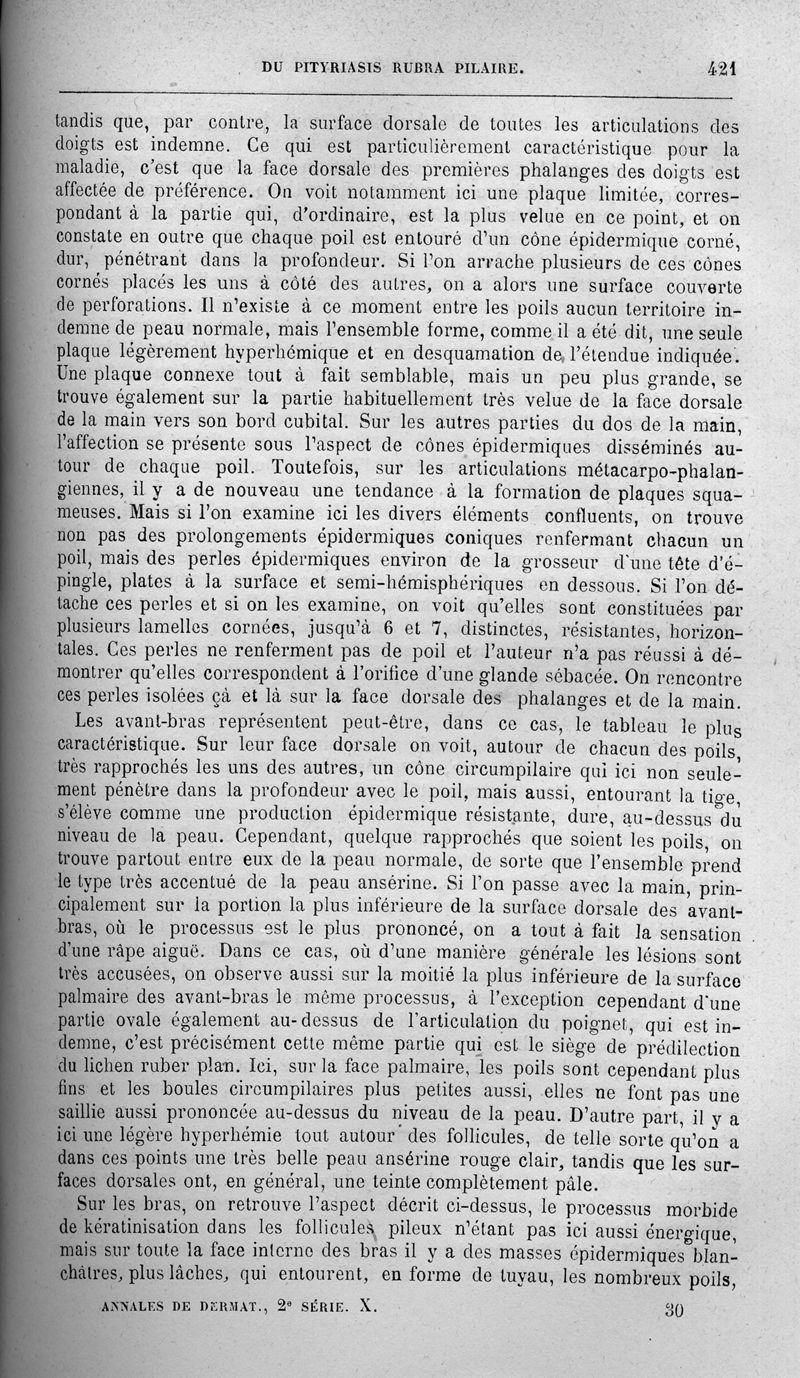 DU PITYRIASIS RUBRA PILAIRE. 421

tandis que, par contre, la surface dorsale de toutes les articulations des doigts est indemne. Ce qui est particulièrement caractéristique pour la maladie, c'est que la face dorsale des premières phalanges des doigts est affectée de préférence. On voit notamment ici une plaque limitée, correspondant à la partie qui, d'ordinaire, est la plus velue en ce point, et on constate en outre que chaque poil est entouré d'un cône épidermique corné, dur, pénétrant dans la profondeur. Si l'on arrache plusieurs de ces cônes cornés placés les uns à côté des autres, on a alors une surface couverte de perforations. Il n'existe à ce moment entre les poils aucun territoire indemne de peau normale, mais l'ensemble forme, comme il a été dit, une seule plaque légèrement hyperhémique et en desquamation de l'étendue indiquée. Une plaque connexe tout à fait semblable, mais un peu plus grande, se trouve également sur la partie habituellement très velue de la face dorsale de la main vers son bord cubital. Sur les autres parties du dos de la main, l'affection se présente sous l'aspect de cônes épidermiques disséminés autour de chaque poil. Toutefois, sur les articulations métacarpo-phalangiennes, il y a de nouveau une tendance à la formation de plaques squameuses. Mais si l'on examine ici les divers éléments confluents, on trouve non pas des prolongements épidermiques coniques renfermant chacun un poil, mais des perles épidermiques environ de la grosseur d'une tête d'épingle, plates à la surface et semi-hémisphériques en dessous. Si l'on détache ces perles et si on les examine, on voit qu'elles sont constituées par plusieurs lamelles cornées, jusqu'à 6 et 7, distinctes, résistantes, horizontales. Ces perles ne renferment pas de poil et l'auteur n'a pas réussi à démontrer qu'elles correspondent à l'orifice d'une glande sébacée. On rencontre ces perles isolées çà et là sur la face dorsale des phalanges et de la main.

Les avant-bras représentent peut-être, dans ce cas, le tableau le plus caractéristique. Sur leur face dorsale on voit, autour de chacun des poils, très rapprochés les uns des autres, un cône circumpilaire qui ici non seulement pénètre dans la profondeur avec le poil, mais aussi, entourant la tige, s'élève comme une production épidermique résistante, dure, au-dessus du niveau de la peau. Cependant, quelque rapprochés que soient les poils, on trouve partout entre eux de la peau normale, de sorte que l'ensemble prend le type très accentué de la peau ansérine. Si l'on passe avec la main, principalement sur la portion la plus inférieure de la surface dorsale des avant-bras, où le processus est le plus prononcé, on a tout à fait la sensation d'une râpe aiguë. Dans ce cas, où d'une manière générale les lésions sont très accusées, on observe aussi sur la moitié la plus inférieure de la surface palmaire des avant-bras le même processus, à l'exception cependant d'une partie ovale également au-dessus de l'articulation du poignet, qui est indemne, c'est précisément cette même partie qui est le siège de prédilection du lichen ruber plan. Ici, sur la face palmaire, les poils sont cependant plus fins et les boules circumpilaires plus petites aussi, elles ne font pas une saillie aussi prononcée au-dessus du niveau de la peau. D'autre part, il y a ici une légère hyperhémie tout autour des follicules, de telle sorte qu'on a dans ces points une très belle peau ansérine rouge clair, tandis que les surfaces dorsales ont, en général, une teinte complètement pâle.

Sur les bras, on retrouve l'aspect décrit ci-dessus, le processus morbide de kératinisation dans les follicules pileux n'étant pas ici aussi énergique, mais sur toute la face interne des bras il y a des masses épidermiques blanchâtres, plus lâches, qui entourent, en forme de tuyau, les nombreux poils,

ANNALES DE DERMAT., 2e SÉRIE. X. 30